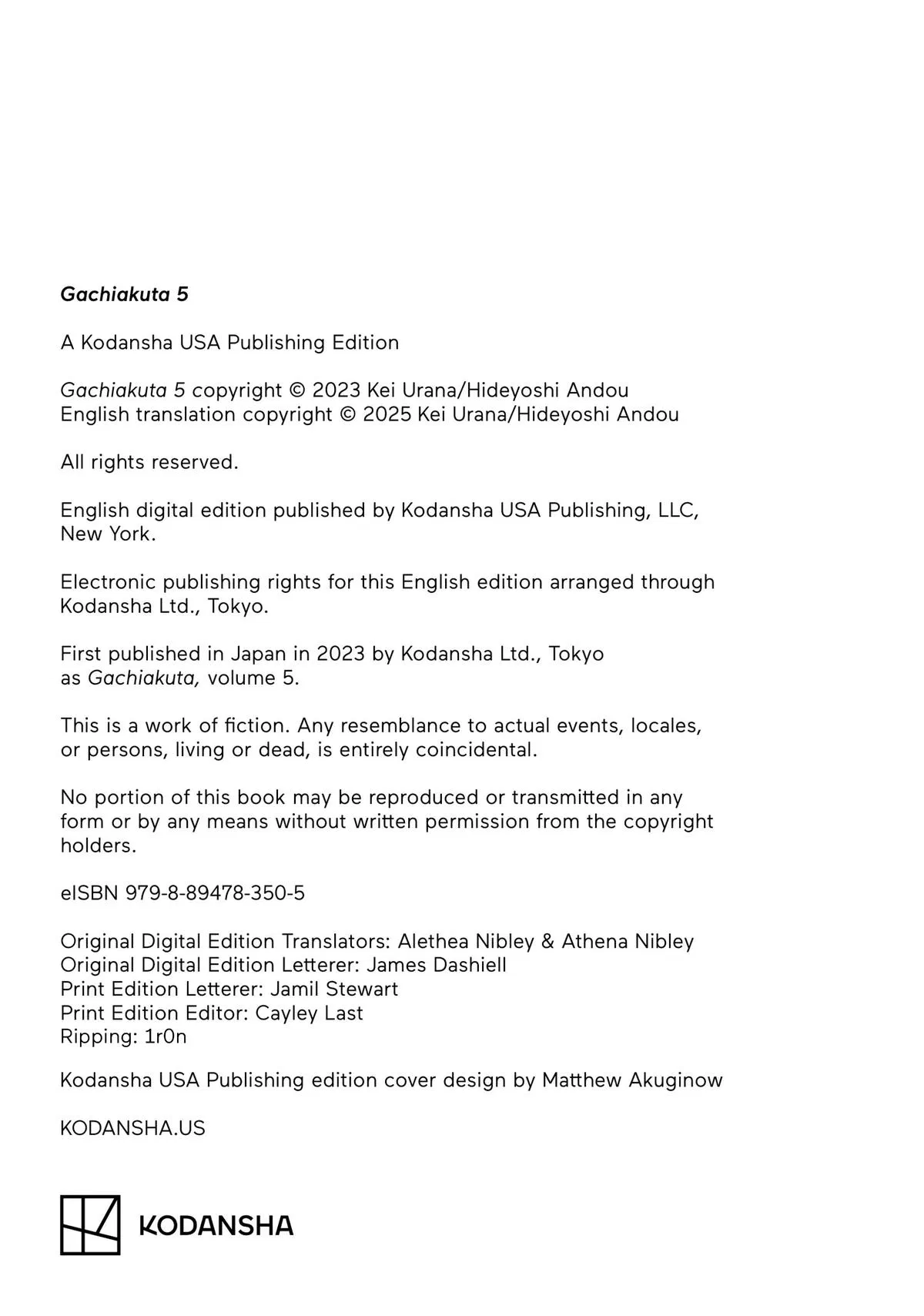 Gachiakuta 5

A Kodansha USA Publishing Edition

Gachiakuta 5 copyright © 2023 Kei Urana/Hideyoshi Andou
English translation copyright © 2025 Kei Urana/Hideyoshi Andou

All rights reserved.

English digital edition published by Kodansha USA Publishing, LLC, New York.

Electronic publishing rights for this English edition arranged through Kodansha Ltd., Tokyo.

First published in Japan in 2023 by Kodansha Ltd., Tokyo as Gachiakuta, volume 5.

This is a work of fiction. Any resemblance to actual events, locales, or persons, living or dead, is entirely coincidental.

No portion of this book may be reproduced or transmitted in any form or by any means without written permission from the copyright holders.

eISBN 979-8-89478-350-5

Original Digital Edition Translators: Alethea Nibley & Athena Nibley
Original Digital Edition Letterer: James Dashiell
Print Edition Letterer: Jamil Stewart
Print Edition Editor: Cayley Last
Ripping: 1r0n

Kodansha USA Publishing edition cover design by Matthew Akuginow

KODANSHA.US

KODANSHA